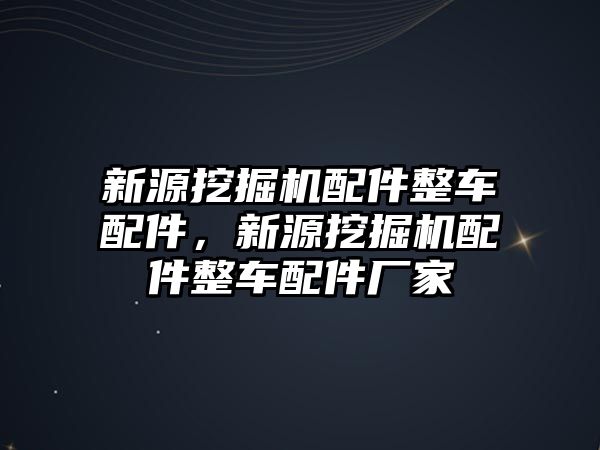 新源挖掘机配件整车配件，新源挖掘机配件整车配件厂家